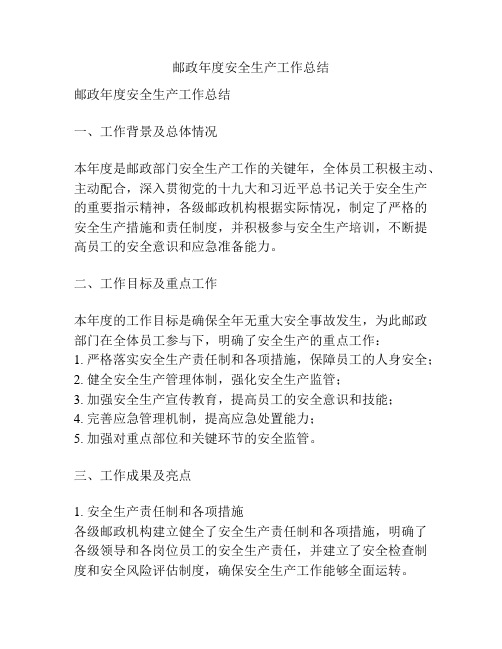 邮政年度安全生产工作总结

邮政年度安全生产工作总结

一、工作背景及总体情况

本年度是邮政部门安全生产工作的关键年，全体员工积极主动、主动配合，深入贯彻党的十九大和习近平总书记关于安全生产的重要指示精神，各级邮政机构根据实际情况，制定了严格的安全生产措施和责任制度，并积极参与安全生产培训，不断提高员工的安全意识和应急准备能力。

二、工作目标及重点工作

本年度的工作目标是确保全年无重大安全事故发生，为此邮政部门在全体员工参与下，明确了安全生产的重点工作：
1. 严格落实安全生产责任制和各项措施，保障员工的人身安全；
2. 健全安全生产管理体制，强化安全生产监管；
3. 加强安全生产宣传教育，提高员工的安全意识和技能；
4. 完善应急管理机制，提高应急处置能力；
5. 加强对重点部位和关键环节的安全监管。

三、工作成果及亮点

1. 安全生产责任制和各项措施
各级邮政机构建立健全了安全生产责任制和各项措施，明确了各级领导和各岗位员工的安全生产责任，并建立了安全检查制度和安全风险评估制度，确保安全生产工作能够全面运转。